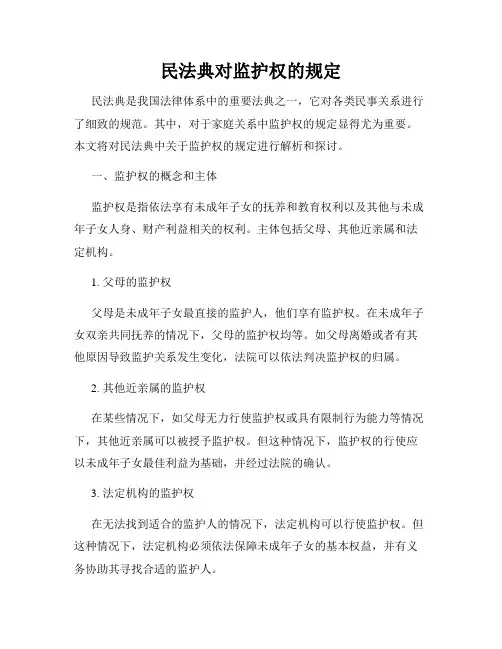 民法典对监护权的规定

民法典是我国法律体系中的重要法典之一，它对各类民事关系进行了细致的规范。其中，对于家庭关系中监护权的规定显得尤为重要。本文将对民法典中关于监护权的规定进行解析和探讨。

一、监护权的概念和主体

监护权是指依法享有未成年子女的抚养和教育权利以及其他与未成年子女人身、财产利益相关的权利。主体包括父母、其他近亲属和法定机构。

1. 父母的监护权

父母是未成年子女最直接的监护人，他们享有监护权。在未成年子女双亲共同抚养的情况下，父母的监护权均等。如父母离婚或者有其他原因导致监护关系发生变化，法院可以依法判决监护权的归属。

2. 其他近亲属的监护权

在某些情况下，如父母无力行使监护权或具有限制行为能力等情况下，其他近亲属可以被授予监护权。但这种情况下，监护权的行使应以未成年子女最佳利益为基础，并经过法院的确认。

3. 法定机构的监护权

在无法找到适合的监护人的情况下，法定机构可以行使监护权。但这种情况下，法定机构必须依法保障未成年子女的基本权益，并有义务协助其寻找合适的监护人。